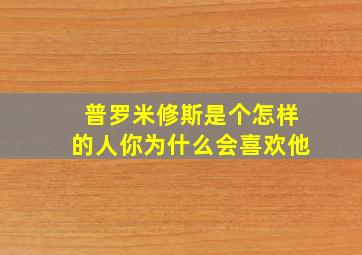 普罗米修斯是个怎样的人你为什么会喜欢他